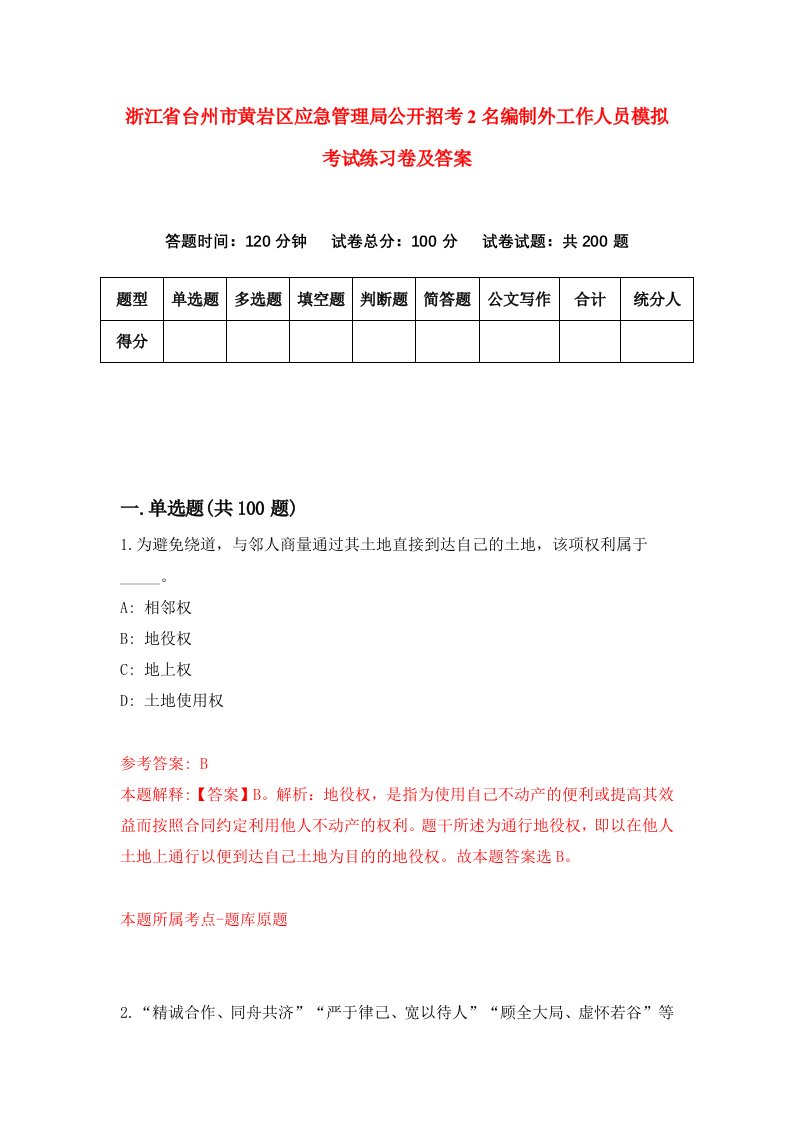 浙江省台州市黄岩区应急管理局公开招考2名编制外工作人员模拟考试练习卷及答案

答题时间：120分钟　试卷总分：100分　试卷试题：共200题

| 题型 | 单选题 | 多选题 | 填空题 | 判断题 | 简答题 | 公文写作 | 合计 | 统分人 |
|---|---|---|---|---|---|---|---|---|
| 得分 | | | | | | | | |

一.单选题(共100题)

1.为避免绕道，与邻人商量通过其土地直接到达自己的土地，该项权利属于_____。

A: 相邻权

B: 地役权

C: 地上权

D: 土地使用权

参考答案: B

本题解释:【答案】B。解析：地役权，是指为使用自己不动产的便利或提高其效益而按照合同约定利用他人不动产的权利。题干所述为通行地役权，即以在他人土地上通行以便到达自己土地为目的的地役权。故本题答案选B。

本题所属考点-题库原题

2.“精诚合作、同舟共济”“严于律己、宽以待人”“顾全大局、虚怀若谷”等